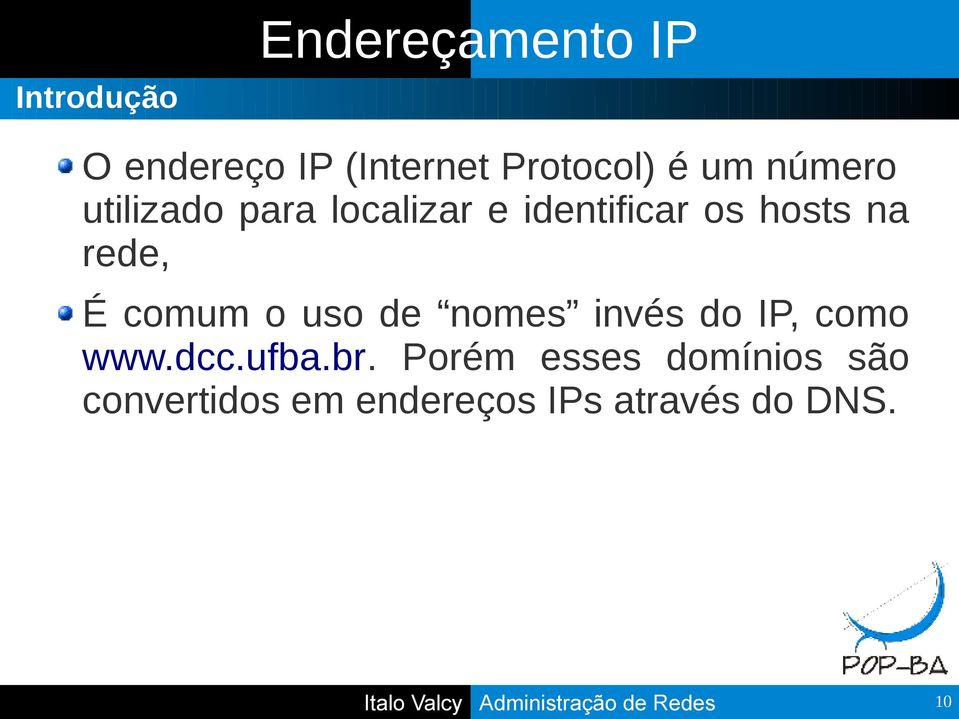 Endereçamento IP

Introdução

O endereço IP (Internet Protocol) é um número utilizado para localizar e identificar os hosts na rede,

É comum o uso de “nomes” invés do IP, como www.dcc.ufba.br. Porém esses domínios são convertidos em endereços IPs através do DNS.

POP-BA

Italo Valcy Administração de Redes 10